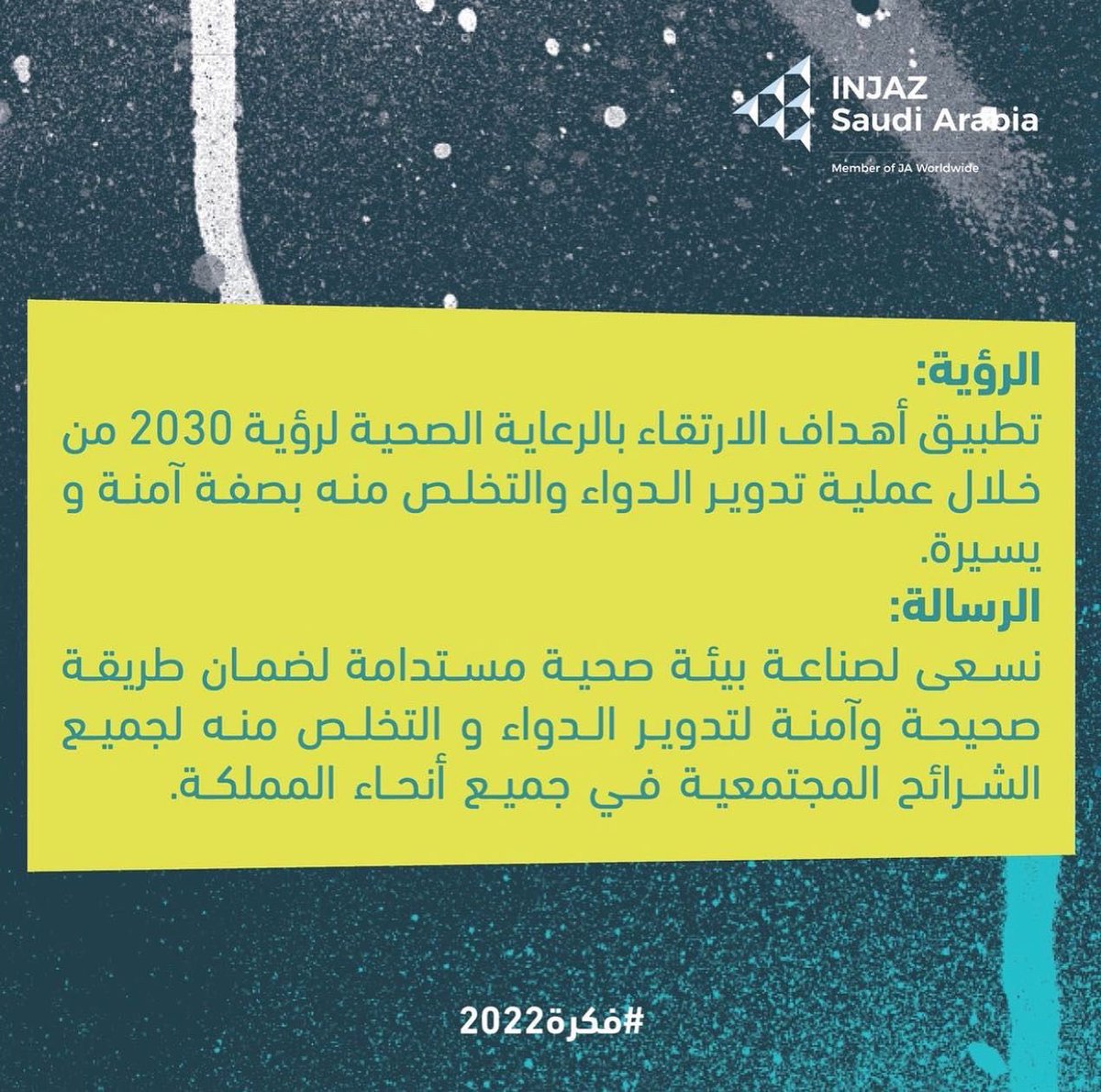 INJAZ
Saudi Arabia
Member of JA Worldwide

الرؤية:
تطبيق أهداف الارتقاء بالرعاية الصحية لرؤية 2030 من خلال عملية تدوير الدواء والتخلص منه بصفة آمنة و يسيرة.

الرسالة:
نسعى لصناعة بيئة صحية مستدامة لضمان طريقة صحيحة وآمنة لتدوير الدواء و التخلص منه لجميع الشرائح المجتمعية في جميع أنحاء المملكة.

#فكرة2022